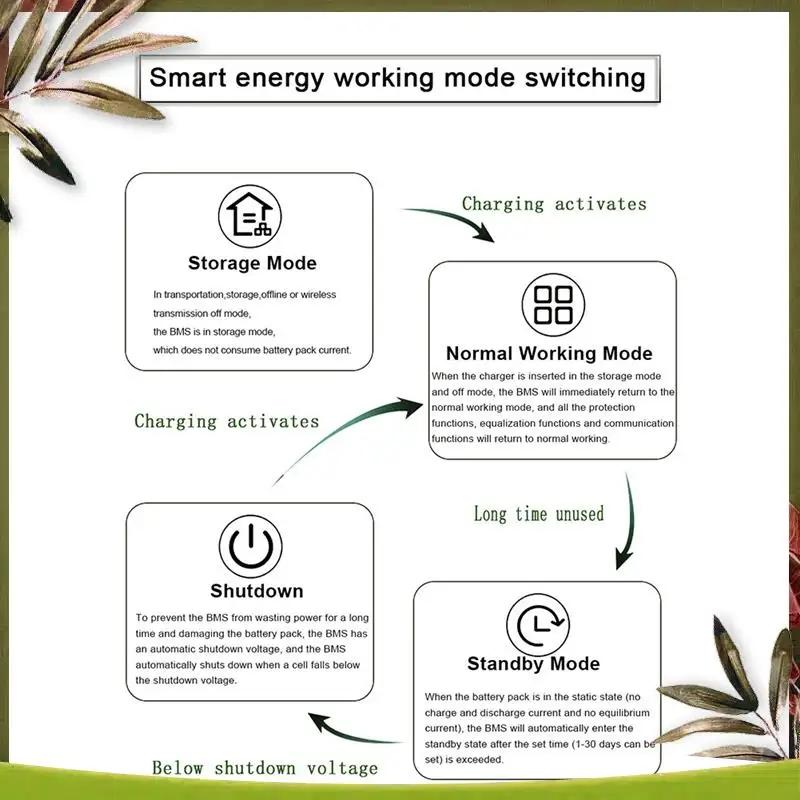 Smart energy working mode switching

Storage Mode

In transportation,storage,offline or wireless transmission off mode, the BMS is in storage mode, which does not consume battery pack current.

Charging activates

Normal Working Mode

When the charger is inserted in the storage mode and off mode, the BMS will immediately return to the normal working mode, and all the protection functions, equalization functions and communication functions will return to normal working.

Charging activates

Long time unused

Shutdown

To prevent the BMS from wasting power for a long time and damaging the battery pack, the BMS has an automatic shutdown voltage, and the BMS automatically shuts down when a cell falls below the shutdown voltage.

Standby Mode

When the battery pack is in the static state (no charge and discharge current and no equilibrium current), the BMS will automatically enter the standby state after the set time (1-30 days can be set) is exceeded.

Below shutdown voltage